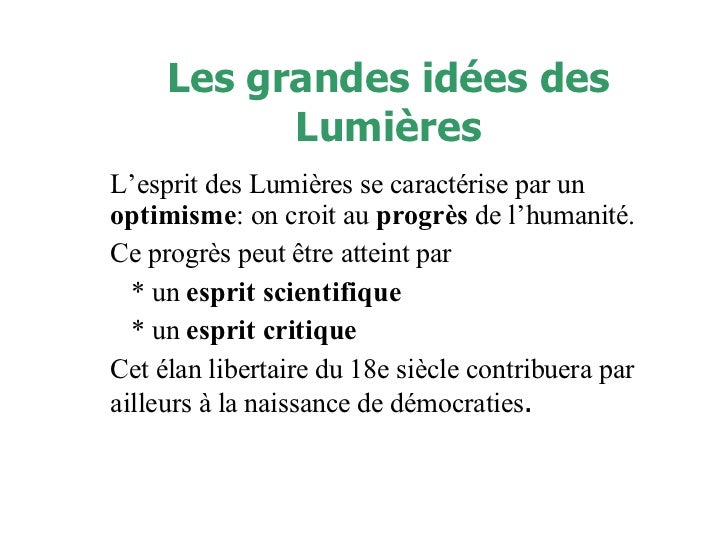 Les grandes idées des Lumières

L'esprit des Lumières se caractérise par un optimisme: on croit au progrès de l'humanité.

Ce progrès peut être atteint par

* un esprit scientifique
* un esprit critique

Cet élan libertaire du 18e siècle contribuera par ailleurs à la naissance de démocraties.